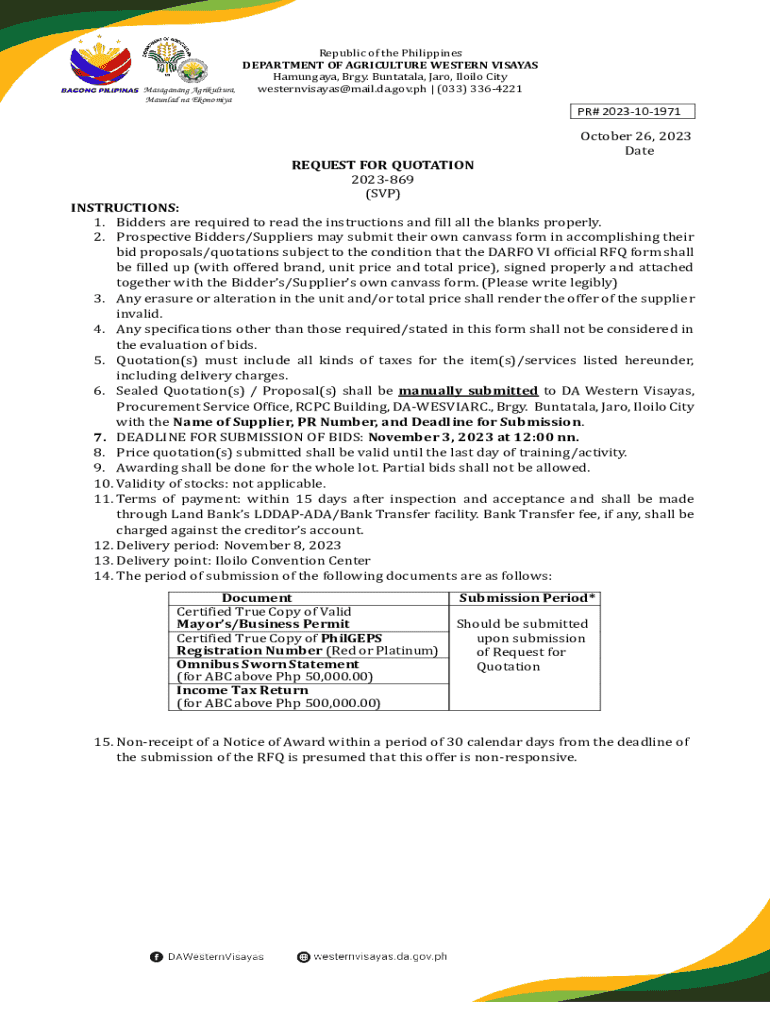 BAGONG PILIPINAS Masaganang Agrikultura, Maunlad na Ekonomiya

Republic of the Philippines
DEPARTMENT OF AGRICULTURE WESTERN VISAYAS
Hamungaya, Brgy. Buntatala, Jaro, Iloilo City
westernvisayas@mail.da.gov.ph | (033) 336-4221

PR# 2023-10-1971

October 26, 2023
Date

REQUEST FOR QUOTATION
2023-869
(SVP)

INSTRUCTIONS:
1. Bidders are required to read the instructions and fill all the blanks properly.
2. Prospective Bidders/Suppliers may submit their own canvass form in accomplishing their bid proposals/quotations subject to the condition that the DARFO VI official RFQ form shall be filled up (with offered brand, unit price and total price), signed properly and attached together with the Bidder's/Supplier's own canvass form. (Please write legibly)
3. Any erasure or alteration in the unit and/or total price shall render the offer of the supplier invalid.
4. Any specifications other than those required/stated in this form shall not be considered in the evaluation of bids.
5. Quotation(s) must include all kinds of taxes for the item(s)/services listed hereunder, including delivery charges.
6. Sealed Quotation(s) / Proposal(s) shall be manually submitted to DA Western Visayas, Procurement Service Office, RCPC Building, DA-WESVIARC., Brgy. Buntatala, Jaro, Iloilo City with the Name of Supplier, PR Number, and Deadline for Submission.
7. DEADLINE FOR SUBMISSION OF BIDS: November 3, 2023 at 12:00 nn.
8. Price quotation(s) submitted shall be valid until the last day of training/activity.
9. Awarding shall be done for the whole lot. Partial bids shall not be allowed.
10. Validity of stocks: not applicable.
11. Terms of payment: within 15 days after inspection and acceptance and shall be made through Land Bank's LDDAP-ADA/Bank Transfer facility. Bank Transfer fee, if any, shall be charged against the creditor's account.
12. Delivery period: November 8, 2023
13. Delivery point: Iloilo Convention Center
14. The period of submission of the following documents are as follows:

| Document | Submission Period* |
|---|---|
| Certified True Copy of Valid Mayor's/Business Permit | Should be submitted upon submission of Request for Quotation |
| Certified True Copy of PhilGEPS Registration Number (Red or Platinum) | |
| Omnibus Sworn Statement (for ABC above Php 50,000.00) | |
| Income Tax Return (for ABC above Php 500,000.00) | |

15. Non-receipt of a Notice of Award within a period of 30 calendar days from the deadline of the submission of the RFQ is presumed that this offer is non-responsive.

DAWesternVisayas westernvisayas.da.gov.ph